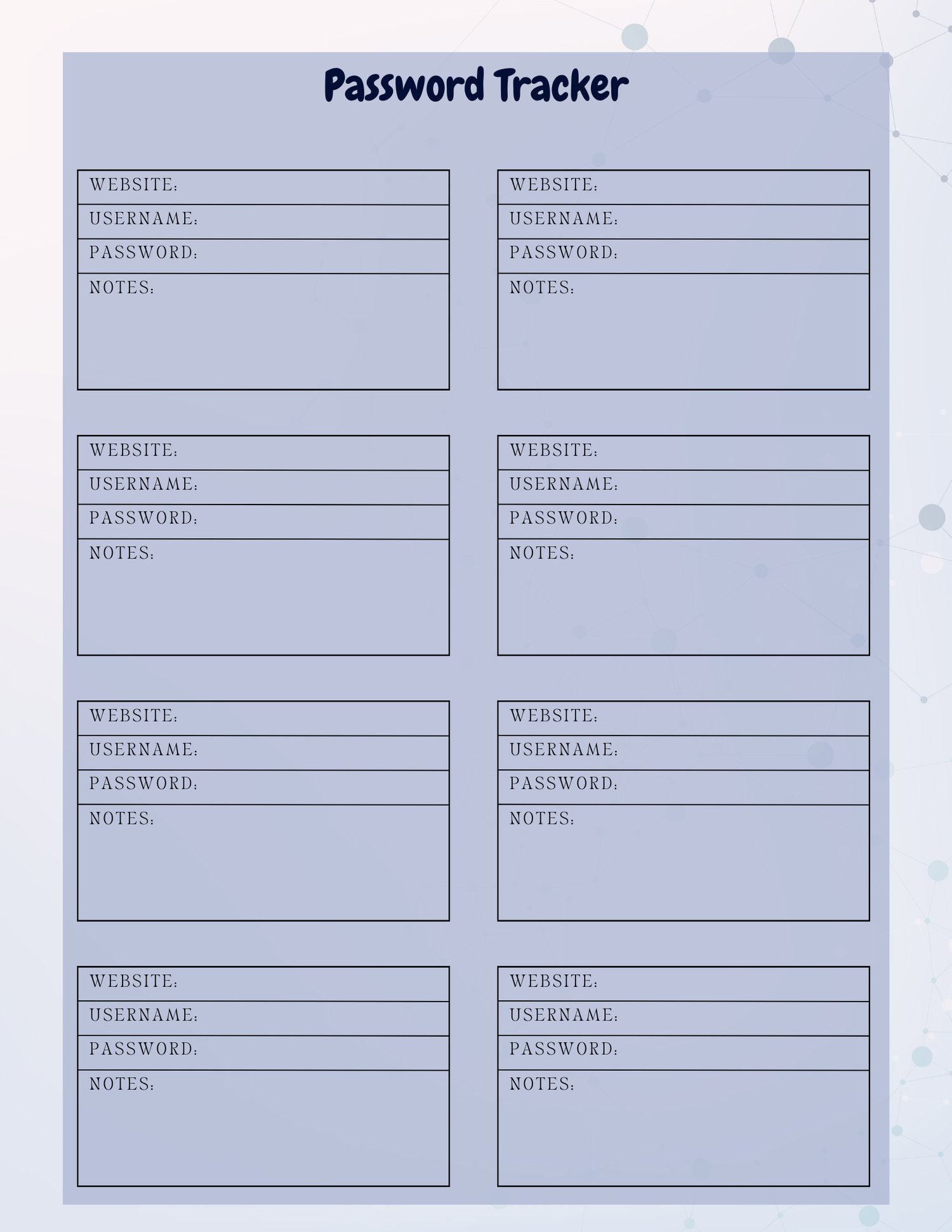 Password Tracker

WEBSITE:
USERNAME:
PASSWORD:
NOTES:

WEBSITE:
USERNAME:
PASSWORD:
NOTES:

WEBSITE:
USERNAME:
PASSWORD:
NOTES:

WEBSITE:
USERNAME:
PASSWORD:
NOTES:

WEBSITE:
USERNAME:
PASSWORD:
NOTES:

WEBSITE:
USERNAME:
PASSWORD:
NOTES:

WEBSITE:
USERNAME:
PASSWORD:
NOTES:

WEBSITE:
USERNAME:
PASSWORD:
NOTES: